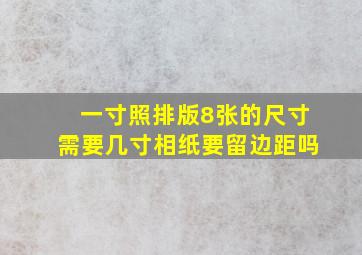 一寸照排版8张的尺寸
需要几寸相纸要留边距吗